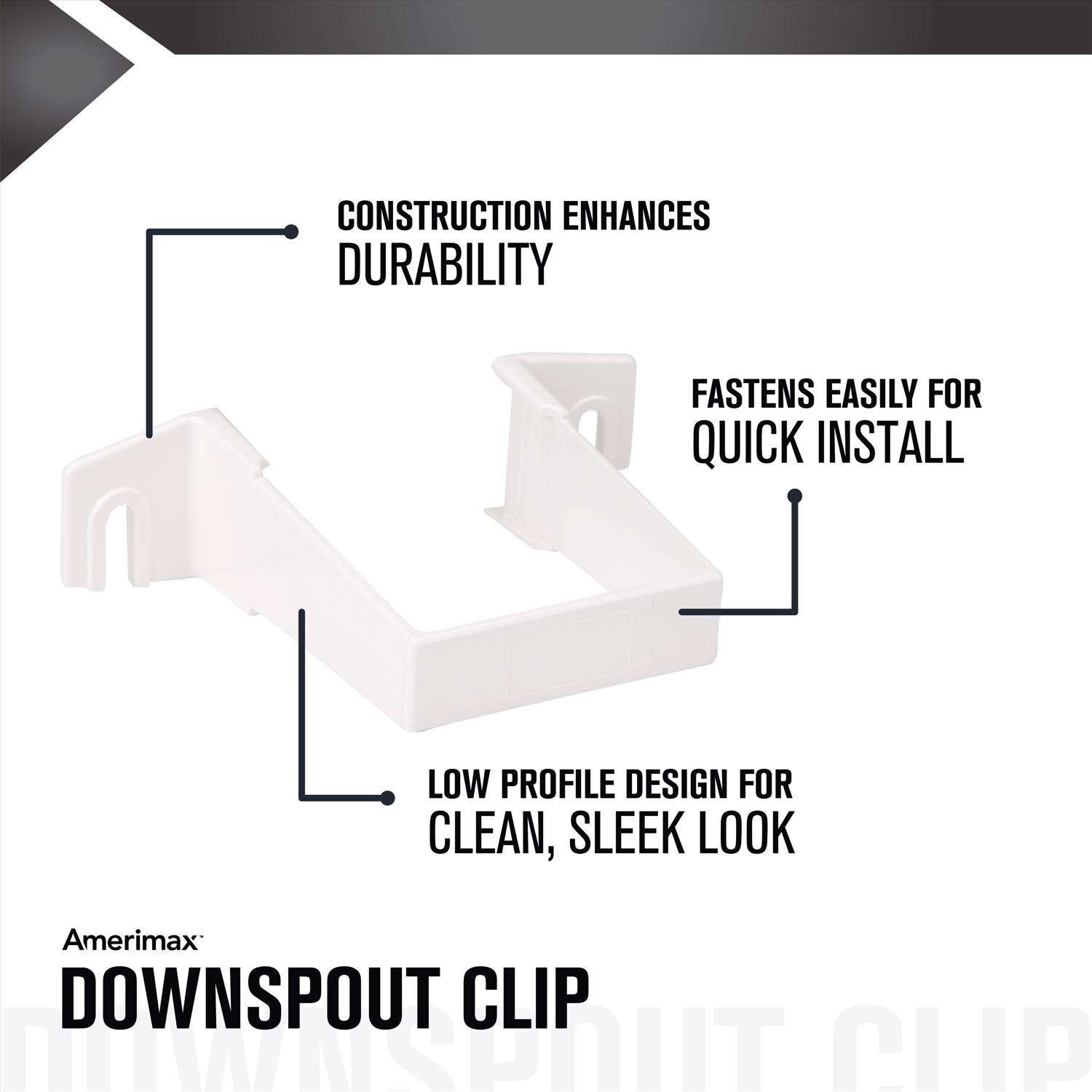 CONSTRUCTION ENHANCES
DURABILITY

FASTENS EASILY FOR
QUICK INSTALL

LOW PROFILE DESIGN FOR
CLEAN, SLEEK LOOK

Amerimax™
DOWNSPOUT CLIP

DOWNSPOUT CLIP